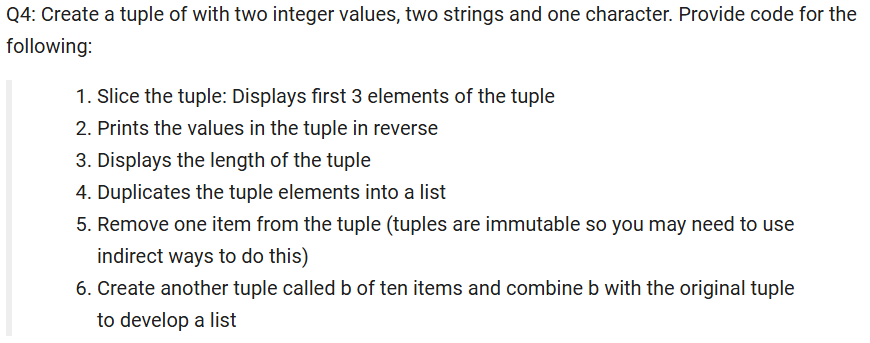 Q4: Create a tuple of with two integer values, two strings and one character. Provide code for the following:

1. Slice the tuple: Displays first 3 elements of the tuple
2. Prints the values in the tuple in reverse
3. Displays the length of the tuple
4. Duplicates the tuple elements into a list
5. Remove one item from the tuple (tuples are immutable so you may need to use indirect ways to do this)
6. Create another tuple called b of ten items and combine b with the original tuple to develop a list